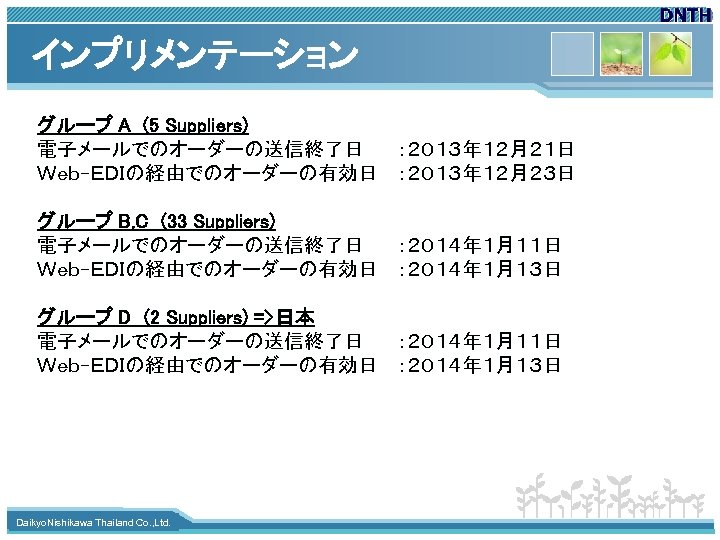 DNTH

インプリメンテーション

グループ A （5 Suppliers）
電子メールでのオーダーの送信終了日　：2013年12月21日
Web-EDIの経由でのオーダーの有効日　：2013年12月23日

グループ B,C （33 Suppliers）
電子メールでのオーダーの送信終了日　：2014年1月11日
Web-EDIの経由でのオーダーの有効日　：2014年1月13日

グループ D （2 Suppliers） =>日本
電子メールでのオーダーの送信終了日　：2014年1月11日
Web-EDIの経由でのオーダーの有効日　：2014年1月13日

DaikyoNishikawa Thailand Co.,Ltd.